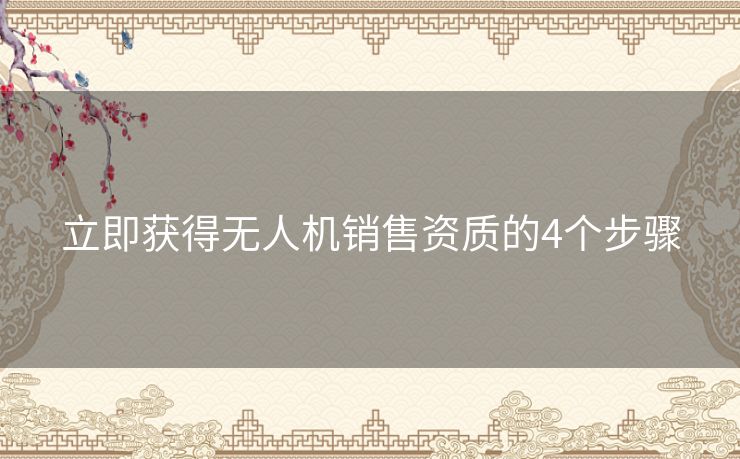 立即获得无人机销售资质的4个步骤